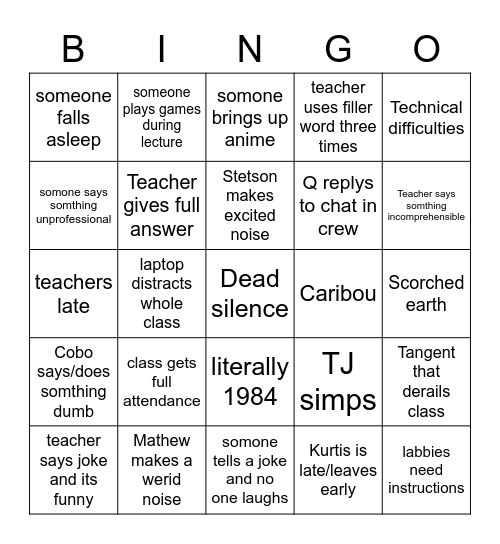 | B | I | N | G | O |
|---|---|---|---|---|
| someone falls asleep | someone plays games during lecture | somone brings up anime | teacher uses filler word three times | Technical difficulties |
| somone says somthing unprofessional | Teacher gives full answer | Stetson makes excited noise | Q replys to chat in crew | Teacher says somthing incomprehensible |
| teachers late | laptop distracts whole class | Dead silence | Caribou | Scorched earth |
| Cobo says/does somthing dumb | class gets full attendance | literally 1984 | TJ simps | Tangent that derails class |
| teacher says joke and its funny | Mathew makes a werid noise | somone tells a joke and no one laughs | Kurtis is late/leaves early | labbies need instructions |